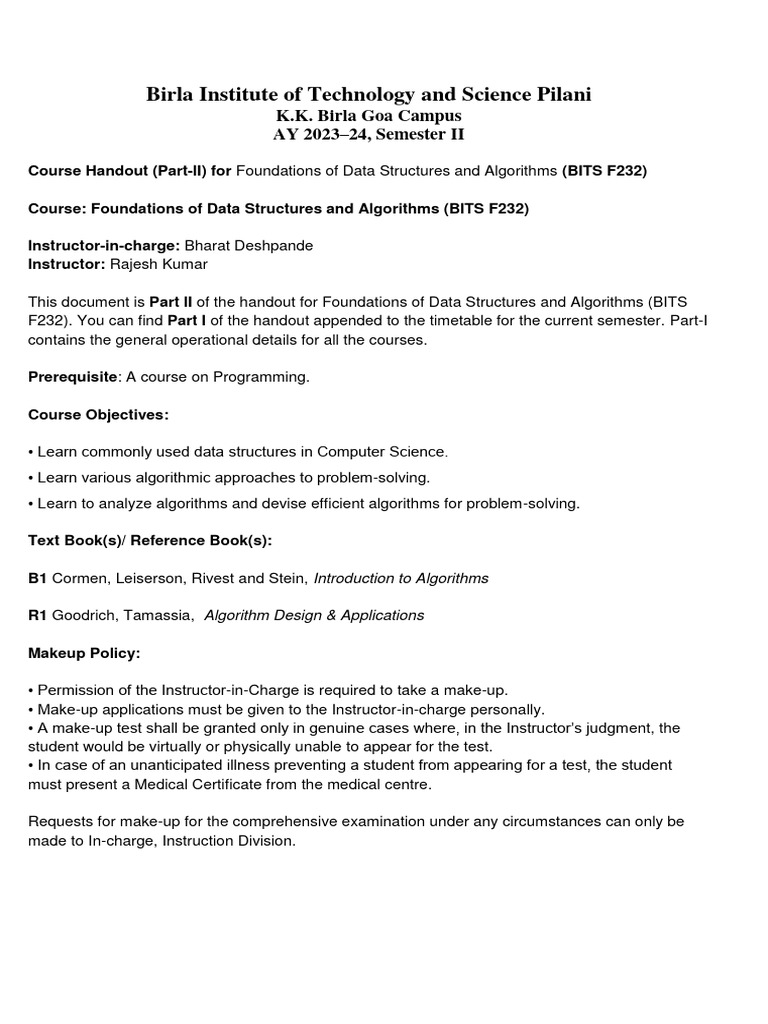 Birla Institute of Technology and Science Pilani
K.K. Birla Goa Campus
AY 2023–24, Semester II

Course Handout (Part-II) for Foundations of Data Structures and Algorithms (BITS F232)

Course: Foundations of Data Structures and Algorithms (BITS F232)

Instructor-in-charge: Bharat Deshpande
Instructor: Rajesh Kumar

This document is Part II of the handout for Foundations of Data Structures and Algorithms (BITS F232). You can find Part I of the handout appended to the timetable for the current semester. Part-I contains the general operational details for all the courses.

Prerequisite: A course on Programming.

Course Objectives:

• Learn commonly used data structures in Computer Science.
• Learn various algorithmic approaches to problem-solving.
• Learn to analyze algorithms and devise efficient algorithms for problem-solving.

Text Book(s)/ Reference Book(s):

B1 Cormen, Leiserson, Rivest and Stein, Introduction to Algorithms

R1 Goodrich, Tamassia, Algorithm Design & Applications

Makeup Policy:

• Permission of the Instructor-in-Charge is required to take a make-up.
• Make-up applications must be given to the Instructor-in-charge personally.
• A make-up test shall be granted only in genuine cases where, in the Instructor's judgment, the student would be virtually or physically unable to appear for the test.
• In case of an unanticipated illness preventing a student from appearing for a test, the student must present a Medical Certificate from the medical centre.

Requests for make-up for the comprehensive examination under any circumstances can only be made to In-charge, Instruction Division.